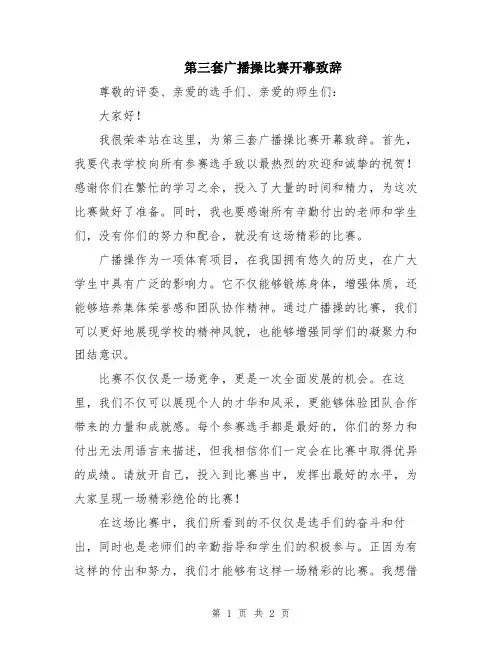 第三套广播操比赛开幕致辞

尊敬的评委、亲爱的选手们、亲爱的师生们：

大家好！

我很荣幸站在这里，为第三套广播操比赛开幕致辞。首先，我要代表学校向所有参赛选手致以最热烈的欢迎和诚挚的祝贺！感谢你们在繁忙的学习之余，投入了大量的时间和精力，为这次比赛做好了准备。同时，我也要感谢所有辛勤付出的老师和学生们，没有你们的努力和配合，就没有这场精彩的比赛。

广播操作为一项体育项目，在我国拥有悠久的历史，在广大学生中具有广泛的影响力。它不仅能够锻炼身体，增强体质，还能够培养集体荣誉感和团队协作精神。通过广播操的比赛，我们可以更好地展现学校的精神风貌，也能够增强同学们的凝聚力和团结意识。

比赛不仅仅是一场竞争，更是一次全面发展的机会。在这里，我们不仅可以展现个人的才华和风采，更能够体验团队合作带来的力量和成就感。每个参赛选手都是最好的，你们的努力和付出无法用语言来描述，但我相信你们一定会在比赛中取得优异的成绩。请放开自己，投入到比赛当中，发挥出最好的水平，为大家呈现一场精彩绝伦的比赛！

在这场比赛中，我们所看到的不仅仅是选手们的奋斗和付出，同时也是老师们的辛勤指导和学生们的积极参与。正因为有这样的付出和努力，我们才能够有这样一场精彩的比赛。我想借

第 1 页 共 2 页